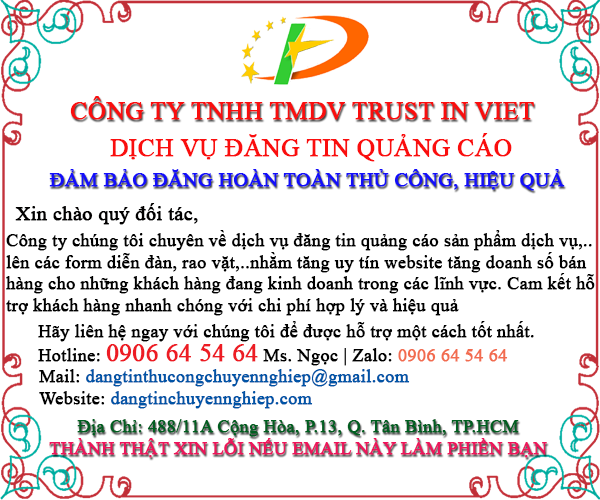 CÔNG TY TNHH TMDV TRUST IN VIET

DỊCH VỤ ĐĂNG TIN QUẢNG CÁO

ĐẢM BẢO ĐĂNG HOÀN TOÀN THỦ CÔNG, HIỆU QUẢ

Xin chào quý đối tác,

Công ty chúng tôi chuyên về dịch vụ đăng tin quảng cáo sản phẩm dịch vụ,.. lên các form diễn đàn, rao vặt,..nhằm tăng uy tín website tăng doanh số bán hàng cho những khách hàng đang kinh doanh trong các lĩnh vực. Cam kết hỗ trợ khách hàng nhanh chóng với chi phí hợp lý và hiệu quả

Hãy liên hệ ngay với chúng tôi để được hỗ trợ một cách tốt nhất.

Hotline: 0906 64 54 64 Ms. Ngọc | Zalo: 0906 64 54 64

Mail: dangtinthucongchuyennghiep@gmail.com

Website: dangtinchuyennghiep.com

Địa Chỉ: 488/11A Cộng Hòa, P.13, Q. Tân Bình, TP.HCM

THÀNH THẬT XIN LỖI NẾU EMAIL NÀY LÀM PHIỀN BẠN